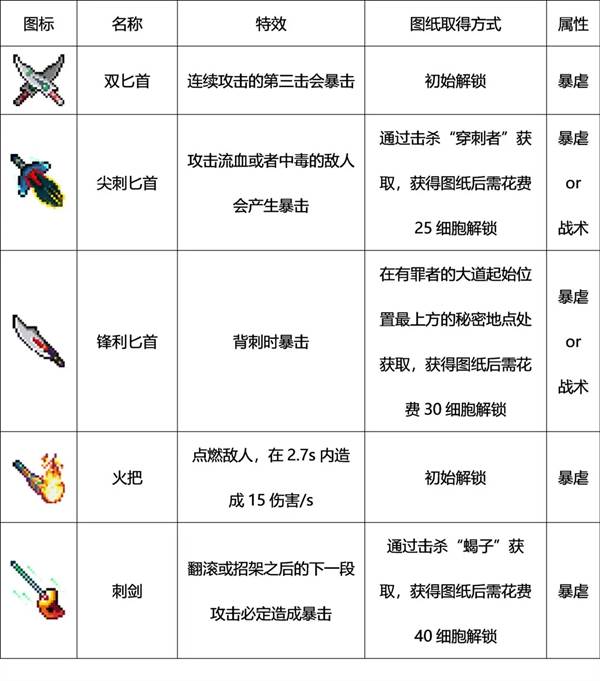 | 图标 | 名称 | 特效 | 图纸取得方式 | 属性 |
|---|---|---|---|---|
| | 双匕首 | 连续攻击的第三击会暴击 | 初始解锁 | 暴虐 |
| | 尖刺匕首 | 攻击流血或者中毒的敌人会产生暴击 | 通过击杀“穿刺者”获取，获得图纸后需花费 25 细胞解锁 | 暴虐 or 战术 |
| | 锋利匕首 | 背刺时暴击 | 在有罪者的大道起始位置最上方的秘密地点处获取，获得图纸后需花费 30 细胞解锁 | 暴虐 or 战术 |
| | 火把 | 点燃敌人，在 2.7s 内造成 15 伤害/s | 初始解锁 | 暴虐 |
| | 刺剑 | 翻滚或招架之后的下一段攻击必定造成暴击 | 通过击杀“蝎子”获取，获得图纸后需花费 40 细胞解锁 | 暴虐 |